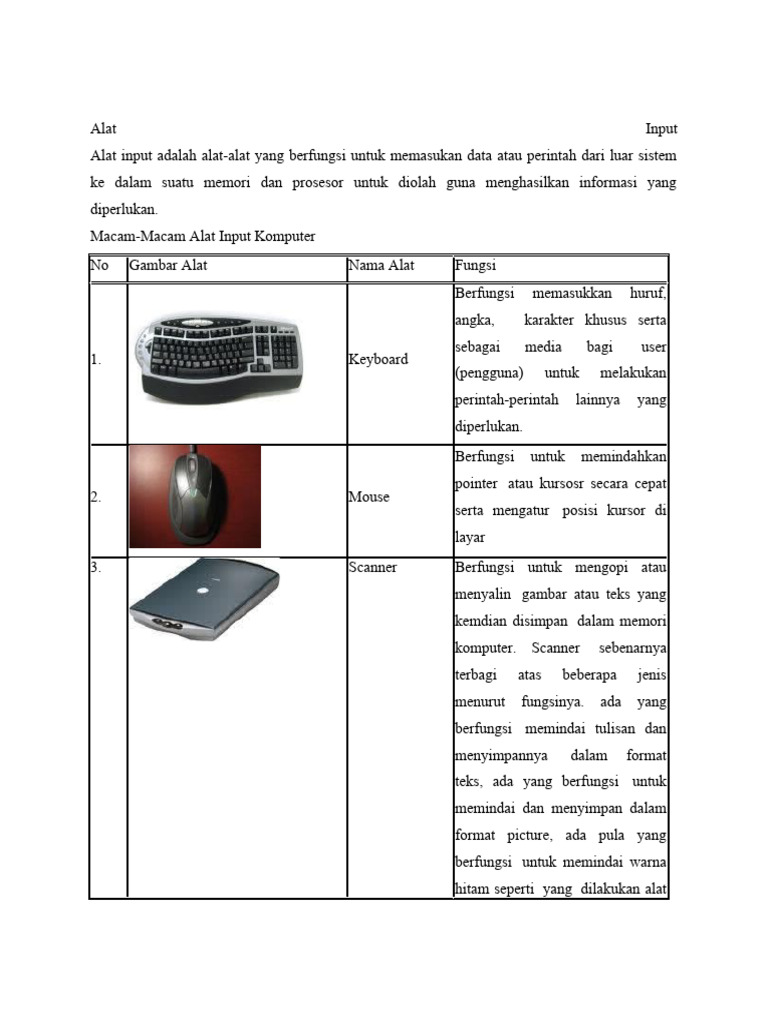 Alat Input

Alat input adalah alat-alat yang berfungsi untuk memasukan data atau perintah dari luar sistem ke dalam suatu memori dan prosesor untuk diolah guna menghasilkan informasi yang diperlukan.

Macam-Macam Alat Input Komputer

| No | Gambar Alat | Nama Alat | Fungsi |
|---|---|---|---|
| 1. | | Keyboard | Berfungsi memasukkan huruf, angka, karakter khusus serta sebagai media bagi user (pengguna) untuk melakukan perintah-perintah lainnya yang diperlukan. |
| 2. | | Mouse | Berfungsi untuk memindahkan pointer atau kursosr secara cepat serta mengatur posisi kursor di layar |
| 3. | | Scanner | Berfungsi untuk mengopi atau menyalin gambar atau teks yang kemdian disimpan dalam memori komputer. Scanner sebenarnya terbagi atas beberapa jenis menurut fungsinya. ada yang berfungsi memindai tulisan dan menyimpannya dalam format teks, ada yang berfungsi untuk memindai dan menyimpan dalam format picture, ada pula yang berfungsi untuk memindai warna hitam seperti yang dilakukan alat |